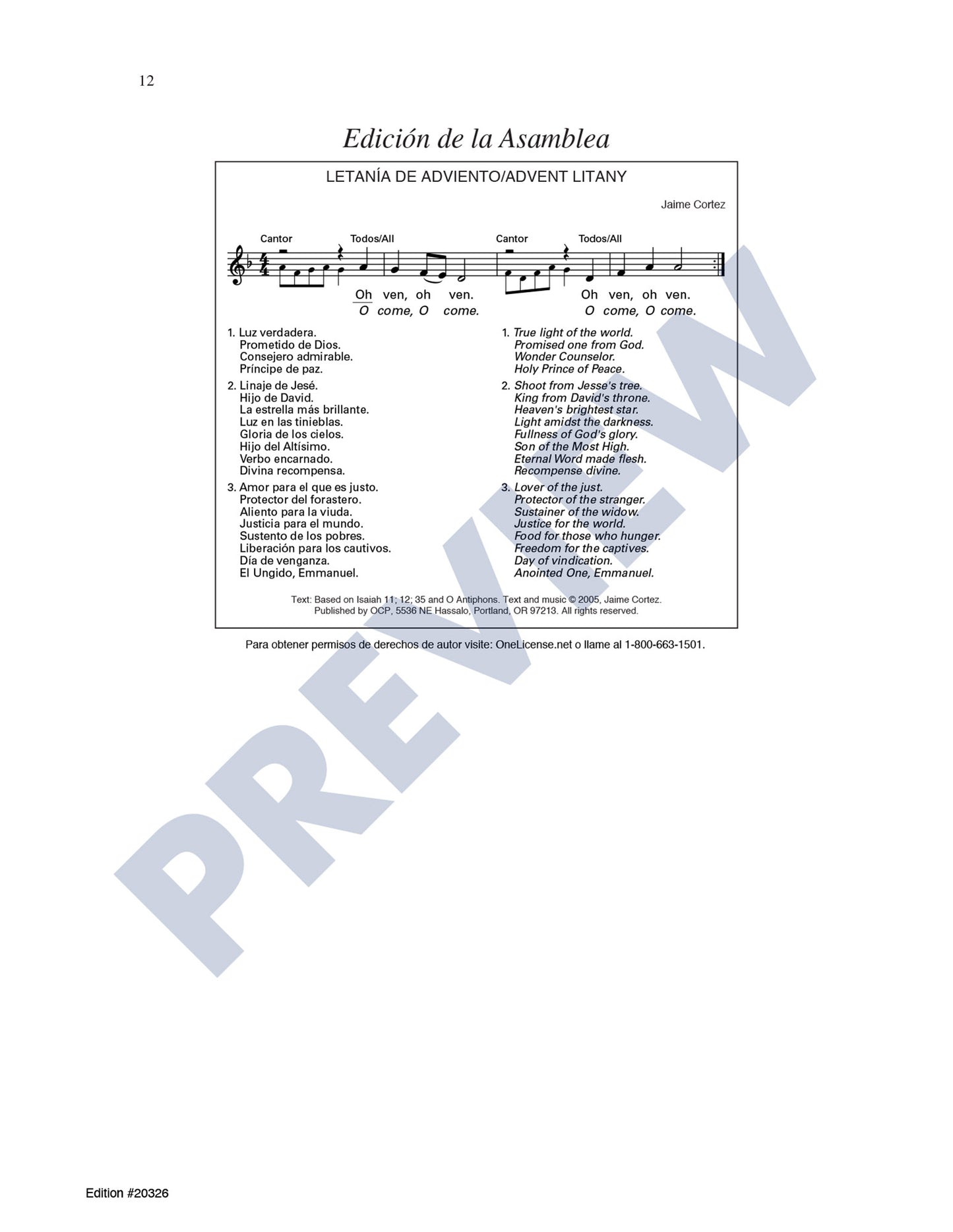 12

Edición de la Asamblea

LETANÍA DE ADVIENTO/ADVENT LITANY

Jaime Cortez

Cantor Todos/All Cantor Todos/All

Oh ven, oh ven. Oh ven, oh ven.
O come, O come. O come, O come.

1. Luz verdadera.
Prometido de Dios.
Consejero admirable.
Príncipe de paz.

2. Linaje de Jesé.
Hijo de David.
La estrella más brillante.
Luz en las tinieblas.
Gloria de los cielos.
Hijo del Altísimo.
Verbo encarnado.
Divina recompensa.

3. Amor para el que es justo.
Protector del forastero.
Aliento para la viuda.
Justicia para el mundo.
Sustento de los pobres.
Liberación para los cautivos.
Día de venganza.
El Ungido, Emmanuel.

1. True light of the world.
Promised one from God.
Wonder Counselor.
Holy Prince of Peace.

2. Shoot from Jesse's tree.
King from David's throne.
Heaven's brightest star.
Light amidst the darkness.
Fullness of God's glory.
Son of the Most High.
Eternal Word made flesh.
Recompense divine.

3. Lover of the just.
Protector of the stranger.
Sustainer of the widow.
Justice for the world.
Food for those who hunger.
Freedom for the captives.
Day of vindication.
Anointed One, Emmanuel.

Text: Based on Isaiah 11; 12; 35 and O Antiphons. Text and music © 2005, Jaime Cortez. Published by OCP, 5536 NE Hassalo, Portland, OR 97213. All rights reserved.

Para obtener permisos de derechos de autor visite: OneLicense.net o llame al 1-800-663-1501.

Edition #20326

PREVIEW